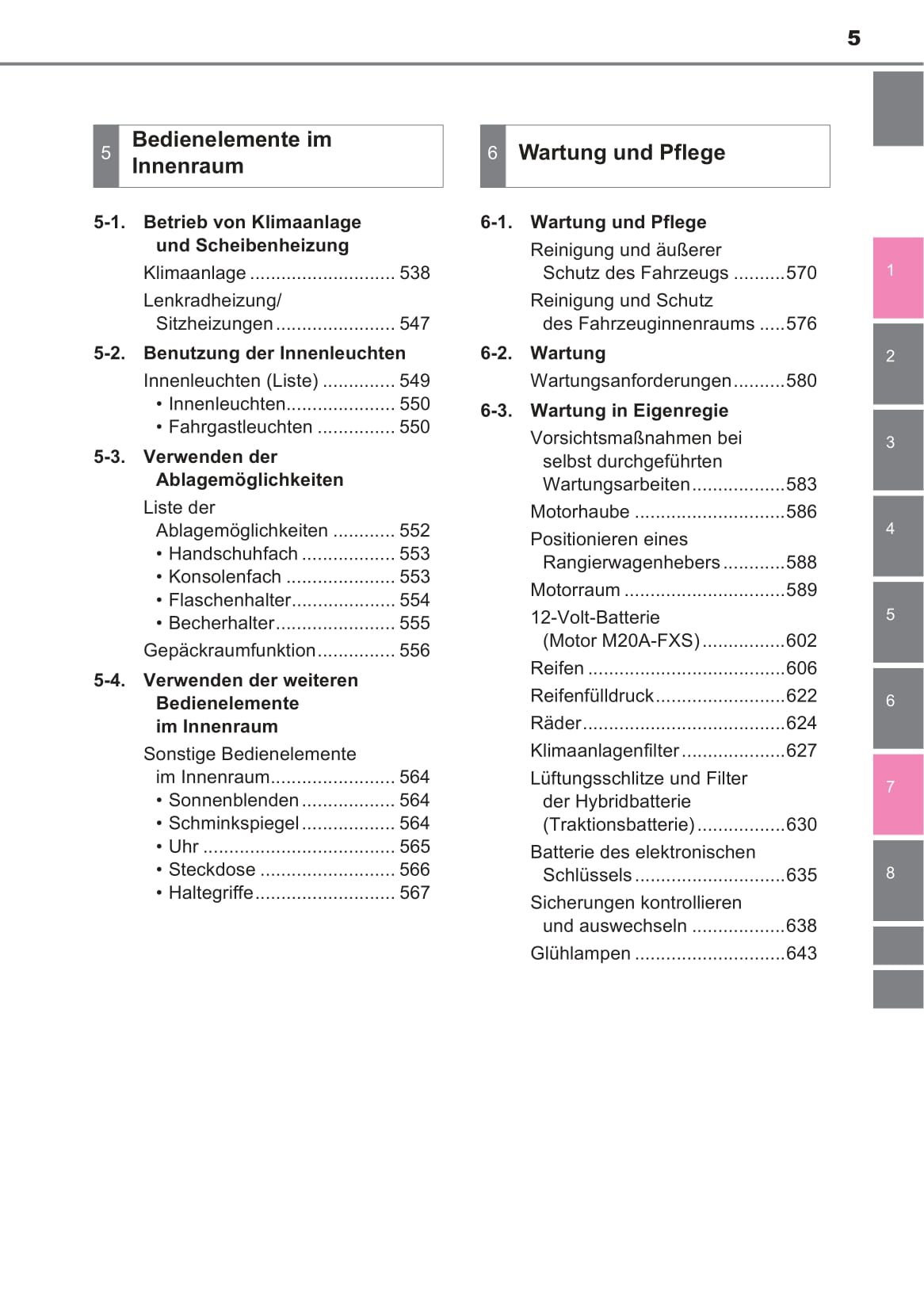 5

5 Bedienelemente im Innenraum

5-1. Betrieb von Klimaanlage und Scheibenheizung
Klimaanlage ............................ 538
Lenkradheizung/ Sitzheizungen ....................... 547

5-2. Benutzung der Innenleuchten
Innenleuchten (Liste) .............. 549
• Innenleuchten..................... 550
• Fahrgastleuchten ............... 550

5-3. Verwenden der Ablagemöglichkeiten
Liste der Ablagemöglichkeiten ............ 552
• Handschuhfach .................. 553
• Konsolenfach ..................... 553
• Flaschenhalter.................... 554
• Becherhalter....................... 555
Gepäckraumfunktion............... 556

5-4. Verwenden der weiteren Bedienelemente im Innenraum
Sonstige Bedienelemente im Innenraum........................ 564
• Sonnenblenden .................. 564
• Schminkspiegel .................. 564
• Uhr ..................................... 565
• Steckdose .......................... 566
• Haltegriffe........................... 567

6 Wartung und Pflege

6-1. Wartung und Pflege
Reinigung und äußerer Schutz des Fahrzeugs ..........570
Reinigung und Schutz des Fahrzeuginnenraums .....576

6-2. Wartung
Wartungsanforderungen..........580

6-3. Wartung in Eigenregie
Vorsichtsmaßnahmen bei selbst durchgeführten Wartungsarbeiten..................583
Motorhaube .............................586
Positionieren eines Rangierwagenhebers............588
Motorraum ...............................589
12-Volt-Batterie (Motor M20A-FXS)................602
Reifen ......................................606
Reifenfülldruck.........................622
Räder.......................................624
Klimaanlagenfilter....................627
Lüftungsschlitze und Filter der Hybridbatterie (Traktionsbatterie).................630
Batterie des elektronischen Schlüssels.............................635
Sicherungen kontrollieren und auswechseln ..................638
Glühlampen .............................643

1
2
3
4
5
6
7
8